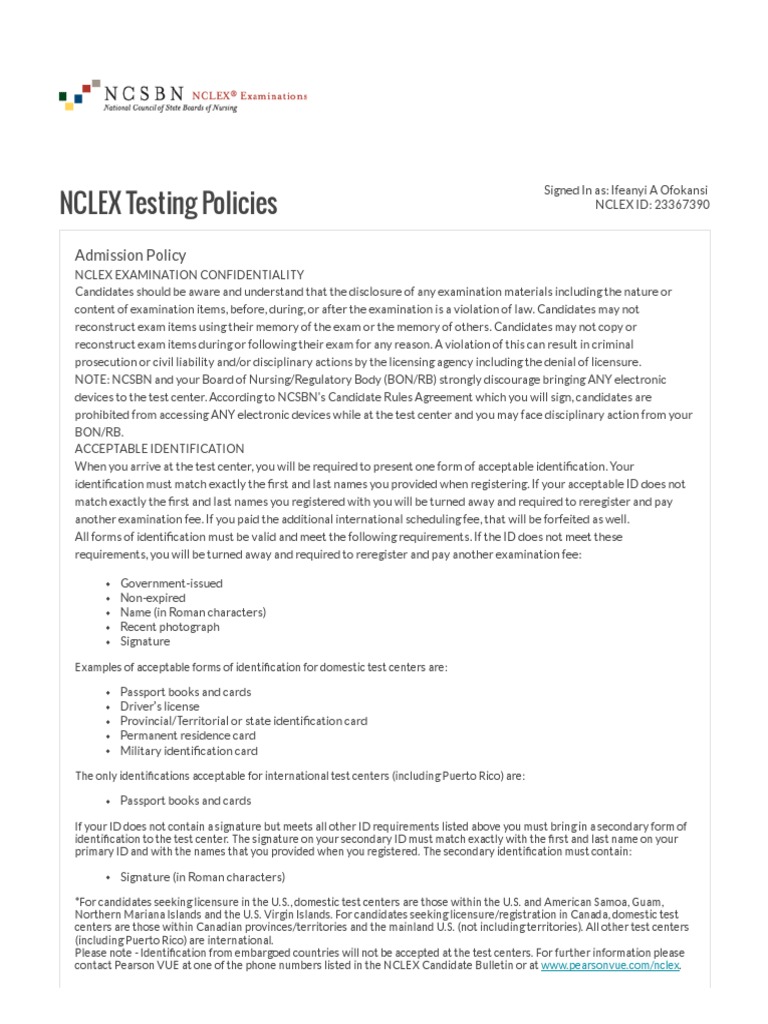 NCSBN NCLEX® Examinations
National Council of State Boards of Nursing

NCLEX Testing Policies

Signed In as: Ifeanyi A Ofokansi
NCLEX ID: 23367390

Admission Policy
NCLEX EXAMINATION CONFIDENTIALITY
Candidates should be aware and understand that the disclosure of any examination materials including the nature or content of examination items, before, during, or after the examination is a violation of law. Candidates may not reconstruct exam items using their memory of the exam or the memory of others. Candidates may not copy or reconstruct exam items during or following their exam for any reason. A violation of this can result in criminal prosecution or civil liability and/or disciplinary actions by the licensing agency including the denial of licensure.
NOTE: NCSBN and your Board of Nursing/Regulatory Body (BON/RB) strongly discourage bringing ANY electronic devices to the test center. According to NCSBN's Candidate Rules Agreement which you will sign, candidates are prohibited from accessing ANY electronic devices while at the test center and you may face disciplinary action from your BON/RB.
ACCEPTABLE IDENTIFICATION
When you arrive at the test center, you will be required to present one form of acceptable identification. Your identification must match exactly the first and last names you provided when registering. If your acceptable ID does not match exactly the first and last names you registered with you will be turned away and required to reregister and pay another examination fee. If you paid the additional international scheduling fee, that will be forfeited as well.
All forms of identification must be valid and meet the following requirements. If the ID does not meet these requirements, you will be turned away and required to reregister and pay another examination fee:

• Government-issued
• Non-expired
• Name (in Roman characters)
• Recent photograph
• Signature

Examples of acceptable forms of identification for domestic test centers are:

• Passport books and cards
• Driver's license
• Provincial/Territorial or state identification card
• Permanent residence card
• Military identification card

The only identifications acceptable for international test centers (including Puerto Rico) are:

• Passport books and cards

If your ID does not contain a signature but meets all other ID requirements listed above you must bring in a secondary form of identification to the test center. The signature on your secondary ID must match exactly with the first and last name on your primary ID and with the names that you provided when you registered. The secondary identification must contain:

• Signature (in Roman characters)

*For candidates seeking licensure in the U.S., domestic test centers are those within the U.S. and American Samoa, Guam, Northern Mariana Islands and the U.S. Virgin Islands. For candidates seeking licensure/registration in Canada, domestic test centers are those within Canadian provinces/territories and the mainland U.S. (not including territories). All other test centers (including Puerto Rico) are international.
Please note - Identification from embargoed countries will not be accepted at the test centers. For further information please contact Pearson VUE at one of the phone numbers listed in the NCLEX Candidate Bulletin or at www.pearsonvue.com/nclex.